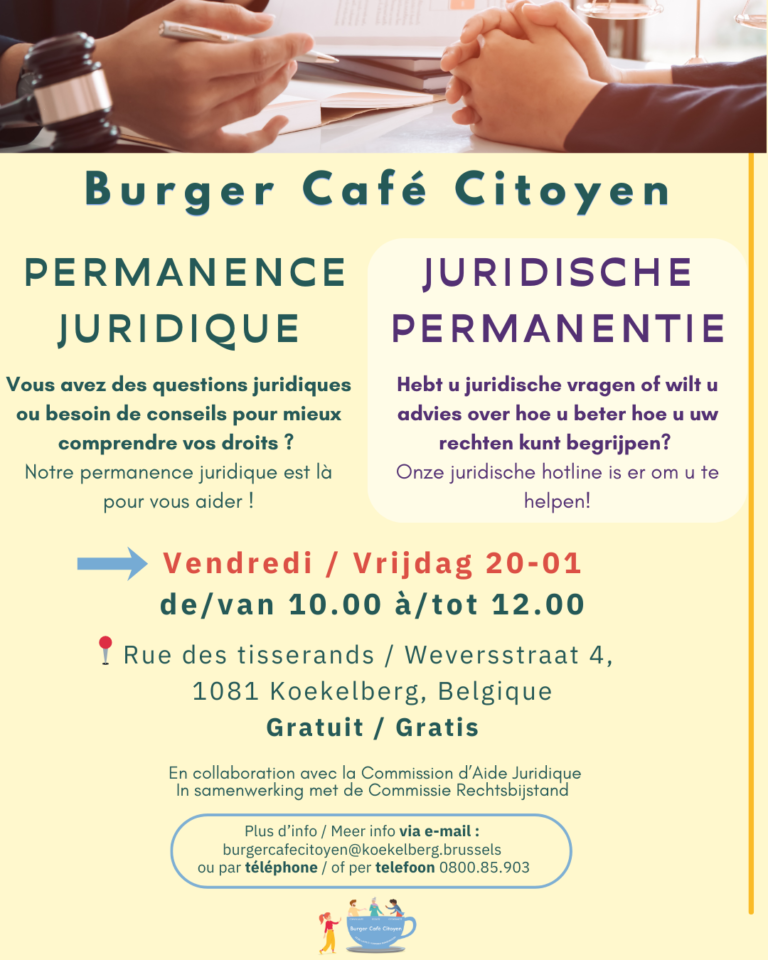 Burger Café Citoyen

PERMANENCE JURIDIQUE

Vous avez des questions juridiques ou besoin de conseils pour mieux comprendre vos droits ?
Notre permanence juridique est là pour vous aider !

JURIDISCHE PERMANENTIE

Hebt u juridische vragen of wilt u advies over hoe u beter hoe u uw rechten kunt begrijpen?
Onze juridische hotline is er om u te helpen!

Vendredi / Vrijdag 20-01
de/van 10.00 à/tot 12.00

Rue des tisserands / Weversstraat 4, 1081 Koekelberg, Belgique
Gratuit / Gratis

En collaboration avec la Commission d'Aide Juridique
In samenwerking met de Commissie Rechtsbijstand

Plus d'info / Meer info via e-mail :
burgercafecitoyen@koekelberg.brussels
ou par téléphone / of per telefoon 0800.85.903

Burger Café Citoyen